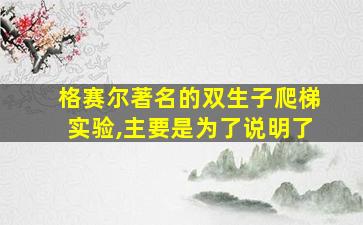 格赛尔著名的双生子爬梯实验,主要是为了说明了